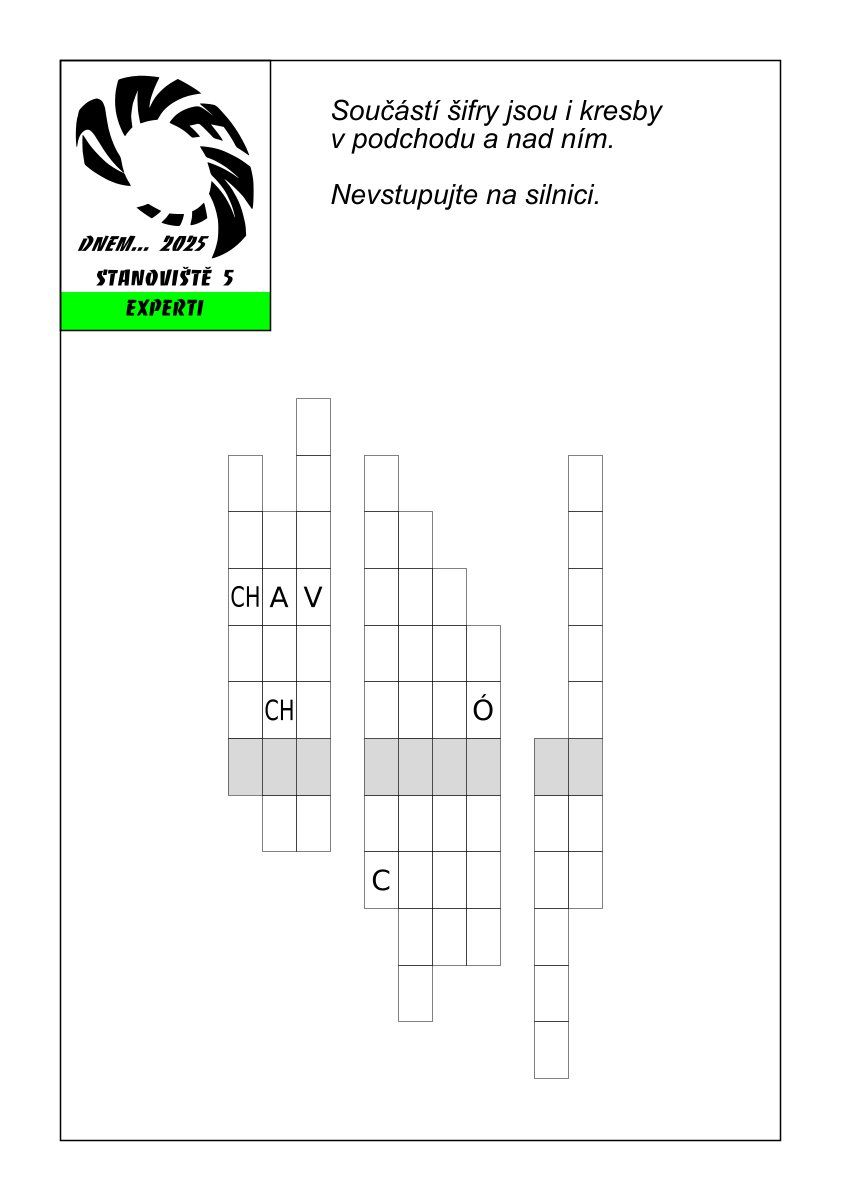 DNEM... 2025
STANOVIŠTĚ 5
EXPERTI

Součástí šifry jsou i kresby v podchodu a nad ním.

Nevstupujte na silnici.

CH A V
CH
Ó
C